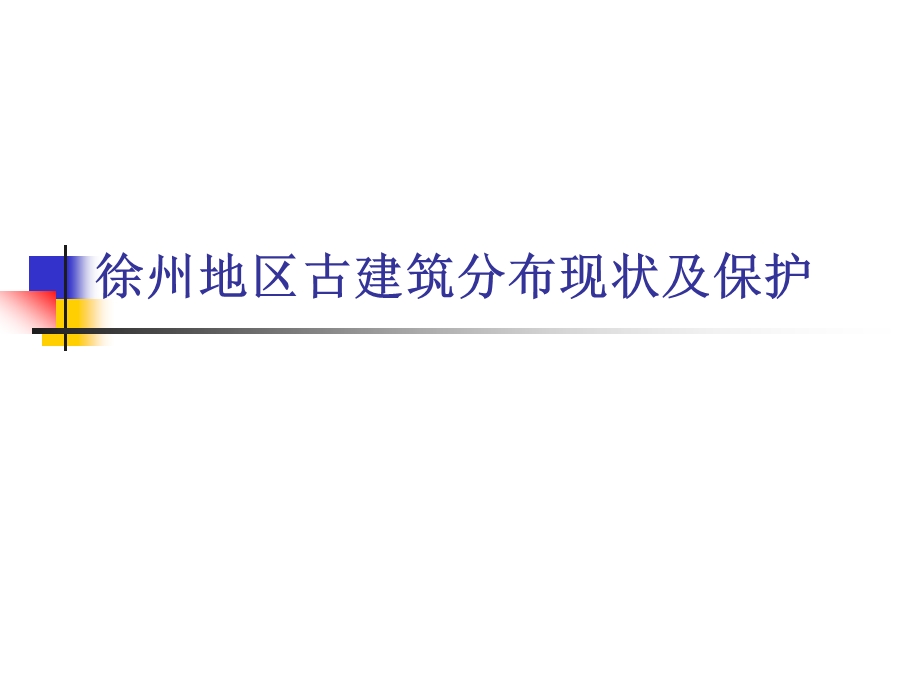 徐州地区古建筑分布现状及保护